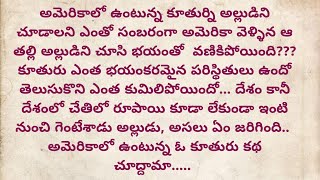 అమెరికాలో ఉంటున్న కూతుర్ని అల్లుడిని చూడాలని ఎంతో సంబరంగా అమెరికా వెళ్ళిన ఆ తల్లి అల్లుడిని చూసి భయంతో వణికిపోయింది??? కూతురు ఎంత భయంకరమైన పరిస్థితులు ఉందో తెలుసుకొని ఎంత కుమిలిపోయిందో... దేశం కానీ దేశంలో చేతిలో రూపాయి కూడా లేకుండా ఇంటి నుంచి గెంటేశాడు అల్లుడు, అసలు ఏం జరిగింది.. అమెరికాలో ఉంటున్న ఓ కూతురు కథ చూద్దామా.....